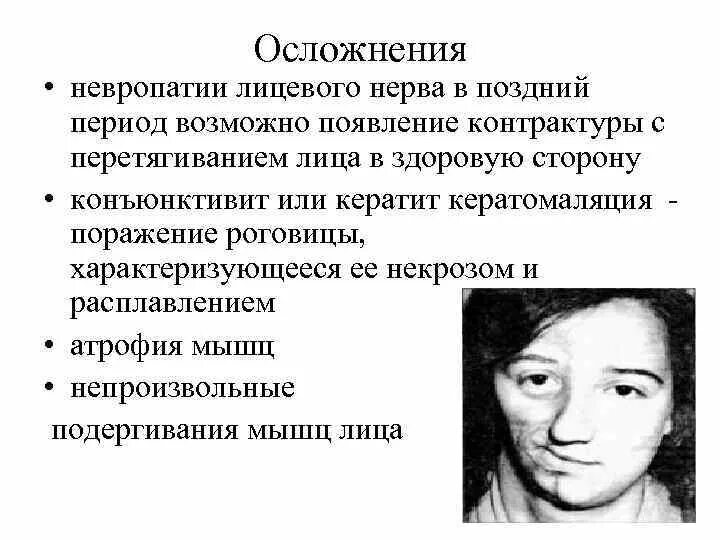 Осложнения

• невропатии лицевого нерва в поздний период возможно появление контрактуры с перетягиванием лица в здоровую сторону

• конъюнктивит или кератит кератомаляция - поражение роговицы, характеризующееся ее некрозом и расплавлением

• атрофия мышц

• непроизвольные подергивания мышц лица